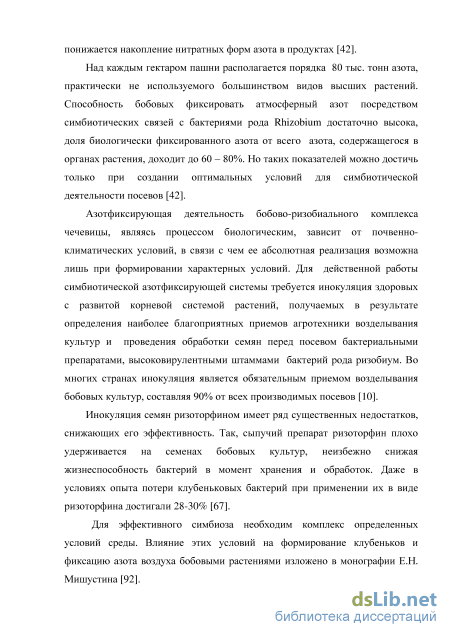 понижается накопление нитратных форм азота в продуктах [42].

Над каждым гектаром пашни располагается порядка 80 тыс. тонн азота, практически не используемого большинством видов высших растений. Способность бобовых фиксировать атмосферный азот посредством симбиотических связей с бактериями рода Rhizobium достаточно высока, доля биологически фиксированного азота от всего азота, содержащегося в органах растения, доходит до 60 – 80%. Но таких показателей можно достичь только при создании оптимальных условий для симбиотической деятельности посевов [42].

Азотфиксирующая деятельность бобово-ризобиального комплекса чечевицы, являясь процессом биологическим, зависит от почвенно-климатических условий, в связи с чем ее абсолютная реализация возможна лишь при формировании характерных условий. Для действенной работы симбиотической азотфиксирующей системы требуется инокуляция здоровых с развитой корневой системой растений, получаемых в результате определения наиболее благоприятных приемов агротехники возделывания культур и проведения обработки семян перед посевом бактериальными препаратами, высоковирулентными штаммами бактерий рода ризобиум. Во многих странах инокуляция является обязательным приемом возделывания бобовых культур, составляя 90% от всех производимых посевов [10].

Инокуляция семян ризоторфином имеет ряд существенных недостатков, снижающих его эффективность. Так, сыпучий препарат ризоторфин плохо удерживается на семенах бобовых культур, неизбежно снижая жизнеспособность бактерий в момент хранения и обработок. Даже в условиях опыта потери клубеньковых бактерий при применении их в виде ризоторфина достигали 28-30% [67].

Для эффективного симбиоза необходим комплекс определенных условий среды. Влияние этих условий на формирование клубеньков и фиксацию азота воздуха бобовыми растениями изложено в монографии Е.Н. Мишустина [92].

dsLib.net
библиотека диссертаций